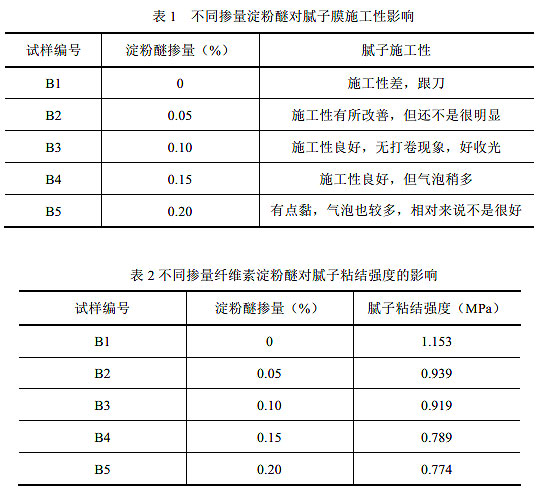 表1 不同掺量淀粉醚对腻子膜施工性影响

| 试样编号 | 淀粉醚掺量（%） | 腻子施工性 |
|---|---|---|
| B1 | 0 | 施工性差，跟刀 |
| B2 | 0.05 | 施工性有所改善，但还不是很明显 |
| B3 | 0.10 | 施工性良好，无打卷现象，好收光 |
| B4 | 0.15 | 施工性良好，但气泡稍多 |
| B5 | 0.20 | 有点黏，气泡也较多，相对来说不是很好 |

表2不同掺量纤维素淀粉醚对腻子粘结强度的影响

| 试样编号 | 淀粉醚掺量（%） | 腻子粘结强度（MPa） |
|---|---|---|
| B1 | 0 | 1.153 |
| B2 | 0.05 | 0.939 |
| B3 | 0.10 | 0.919 |
| B4 | 0.15 | 0.789 |
| B5 | 0.20 | 0.774 |